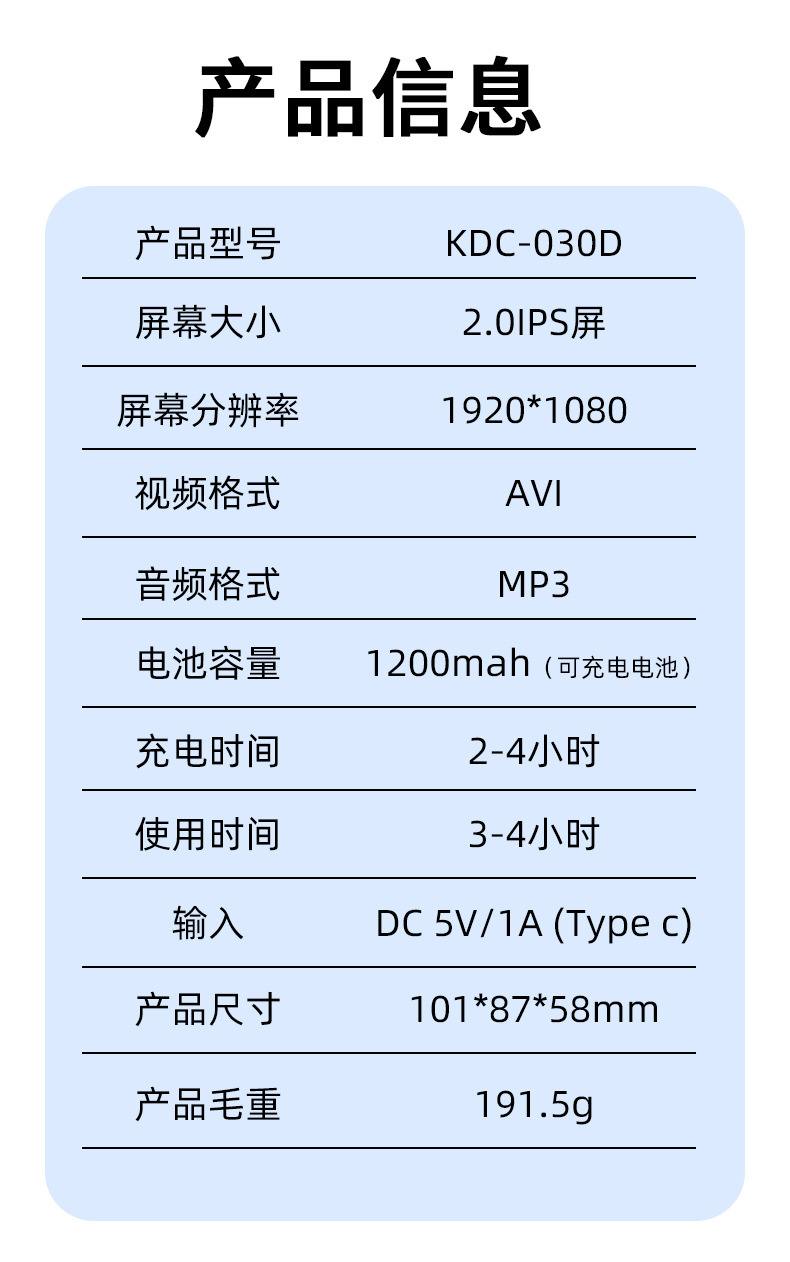 产品信息

产品型号 KDC-030D
屏幕大小 2.0IPS屏
屏幕分辨率 1920*1080
视频格式 AVI
音频格式 MP3
电池容量 1200mah（可充电电池）
充电时间 2-4小时
使用时间 3-4小时
输入 DC 5V/1A (Type c)
产品尺寸 101*87*58mm
产品毛重 191.5g